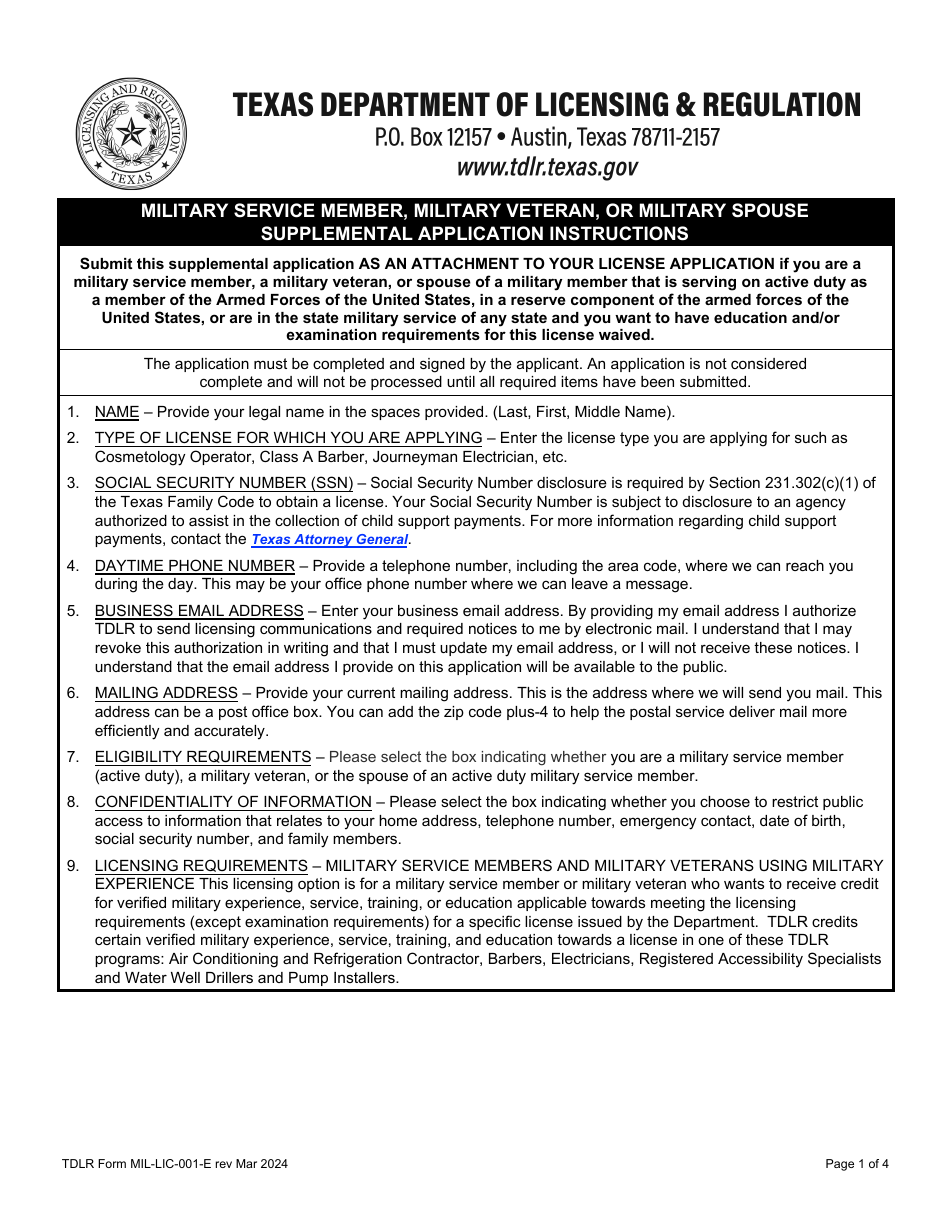 LICENSING AND REGULATION
TEXAS

TEXAS DEPARTMENT OF LICENSING & REGULATION
P.O. Box 12157 • Austin, Texas 78711-2157
www.tdlr.texas.gov

MILITARY SERVICE MEMBER, MILITARY VETERAN, OR MILITARY SPOUSE SUPPLEMENTAL APPLICATION INSTRUCTIONS

Submit this supplemental application AS AN ATTACHMENT TO YOUR LICENSE APPLICATION if you are a military service member, a military veteran, or spouse of a military member that is serving on active duty as a member of the Armed Forces of the United States, in a reserve component of the armed forces of the United States, or are in the state military service of any state and you want to have education and/or examination requirements for this license waived.

The application must be completed and signed by the applicant. An application is not considered complete and will not be processed until all required items have been submitted.

1. NAME – Provide your legal name in the spaces provided. (Last, First, Middle Name).
2. TYPE OF LICENSE FOR WHICH YOU ARE APPLYING – Enter the license type you are applying for such as Cosmetology Operator, Class A Barber, Journeyman Electrician, etc.
3. SOCIAL SECURITY NUMBER (SSN) – Social Security Number disclosure is required by Section 231.302(c)(1) of the Texas Family Code to obtain a license. Your Social Security Number is subject to disclosure to an agency authorized to assist in the collection of child support payments. For more information regarding child support payments, contact the Texas Attorney General.
4. DAYTIME PHONE NUMBER – Provide a telephone number, including the area code, where we can reach you during the day. This may be your office phone number where we can leave a message.
5. BUSINESS EMAIL ADDRESS – Enter your business email address. By providing my email address I authorize TDLR to send licensing communications and required notices to me by electronic mail. I understand that I may revoke this authorization in writing and that I must update my email address, or I will not receive these notices. I understand that the email address I provide on this application will be available to the public.
6. MAILING ADDRESS – Provide your current mailing address. This is the address where we will send you mail. This address can be a post office box. You can add the zip code plus-4 to help the postal service deliver mail more efficiently and accurately.
7. ELIGIBILITY REQUIREMENTS – Please select the box indicating whether you are a military service member (active duty), a military veteran, or the spouse of an active duty military service member.
8. CONFIDENTIALITY OF INFORMATION – Please select the box indicating whether you choose to restrict public access to information that relates to your home address, telephone number, emergency contact, date of birth, social security number, and family members.
9. LICENSING REQUIREMENTS – MILITARY SERVICE MEMBERS AND MILITARY VETERANS USING MILITARY EXPERIENCE This licensing option is for a military service member or military veteran who wants to receive credit for verified military experience, service, training, or education applicable towards meeting the licensing requirements (except examination requirements) for a specific license issued by the Department. TDLR credits certain verified military experience, service, training, and education towards a license in one of these TDLR programs: Air Conditioning and Refrigeration Contractor, Barbers, Electricians, Registered Accessibility Specialists and Water Well Drillers and Pump Installers.

TDLR Form MIL-LIC-001-E rev Mar 2024

Page 1 of 4